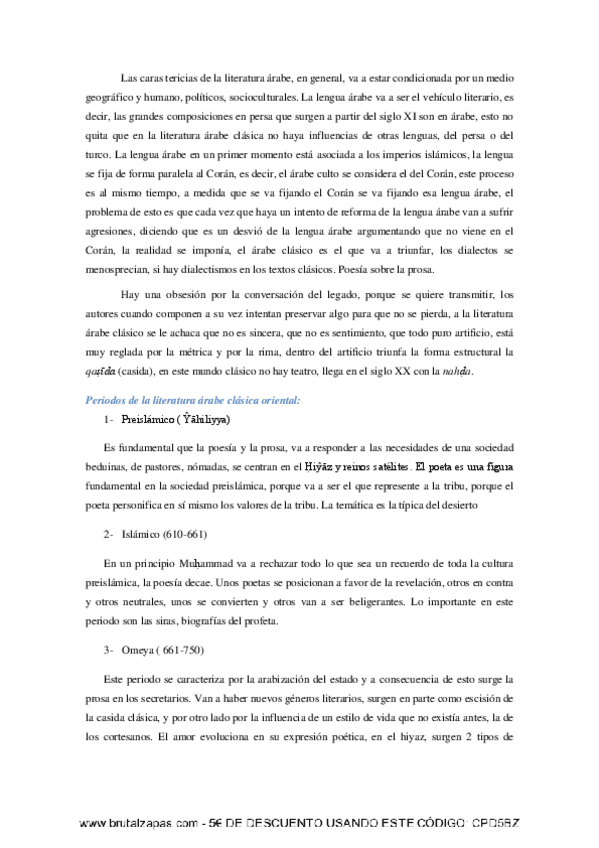 Las caras tericias de la literatura árabe, en general, va a estar condicionada por un medio geográfico y humano, políticos, socioculturales. La lengua árabe va a ser el vehículo literario, es decir, las grandes composiciones en persa que surgen a partir del siglo XI son en árabe, esto no quita que en la literatura árabe clásica no haya influencias de otras lenguas, del persa o del turco. La lengua árabe en un primer momento está asociada a los imperios islámicos, la lengua se fija de forma paralela al Corán, es decir, el árabe culto se considera el del Corán, este proceso es al mismo tiempo, a medida que se va fijando el Corán se va fijando esa lengua árabe, el problema de esto es que cada vez que haya un intento de reforma de la lengua árabe van a sufrir agresiones, diciendo que es un desvió de la lengua árabe argumentando que no viene en el Corán, la realidad se imponía, el árabe clásico es el que va a triunfar, los dialectos se menosprecian, si hay dialectismos en los textos clásicos. Poesía sobre la prosa.

Hay una obsesión por la conversación del legado, porque se quiere transmitir, los autores cuando componen a su vez intentan preservar algo para que no se pierda, a la literatura árabe clásico se le achaca que no es sincera, que no es sentimiento, que todo puro artificio, está muy reglada por la métrica y por la rima, dentro del artificio triunfa la forma estructural la qaṣīda (casida), en este mundo clásico no hay teatro, llega en el siglo XX con la nahḍa.

Periodos de la literatura árabe clásica oriental:

1- Preislámico ( Ŷāhiliyya)

Es fundamental que la poesía y la prosa, va a responder a las necesidades de una sociedad beduinas, de pastores, nómadas, se centran en el Ḥiŷāz y reinos satélites. El poeta es una figura fundamental en la sociedad preislámica, porque va a ser el que represente a la tribu, porque el poeta personifica en sí mismo los valores de la tribu. La temática es la típica del desierto

2- Islámico (610-661)

En un principio Muḥammad va a rechazar todo lo que sea un recuerdo de toda la cultura preislámica, la poesía decae. Unos poetas se posicionan a favor de la revelación, otros en contra y otros neutrales, unos se convierten y otros van a ser beligerantes. Lo importante en este periodo son las siras, biografías del profeta.

3- Omeya ( 661-750)

Este periodo se caracteriza por la arabización del estado y a consecuencia de esto surge la prosa en los secretarios. Van a haber nuevos géneros literarios, surgen en parte como escisión de la casida clásica, y por otro lado por la influencia de un estilo de vida que no existía antes, la de los cortesanos. El amor evoluciona en su expresión poética, en el hiyaz, surgen 2 tipos de

www.brutalzapas.com - 5€ DE DESCUENTO USANDO ESTE CÓDIGO: CPD5BZ